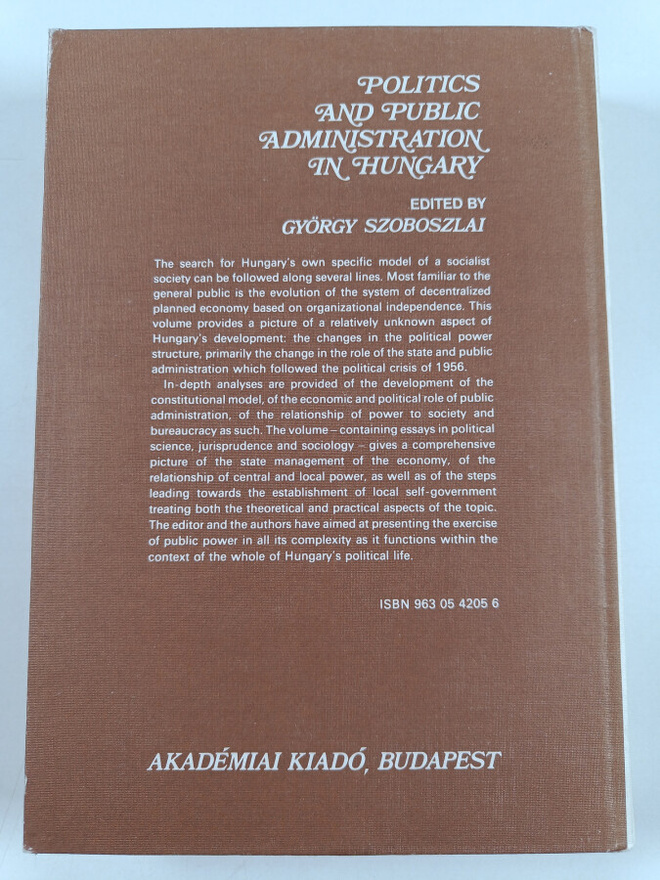 POLITICS AND PUBLIC ADMINISTRATION IN HUNGARY

EDITED BY
GYÖRGY SZOBOSZLAI

The search for Hungary's own specific model of a socialist society can be followed along several lines. Most familiar to the general public is the evolution of the system of decentralized planned economy based on organizational independence. This volume provides a picture of a relatively unknown aspect of Hungary's development: the changes in the political power structure, primarily the change in the role of the state and public administration which followed the political crisis of 1956.

In-depth analyses are provided of the development of the constitutional model, of the economic and political role of public administration, of the relationship of power to society and bureaucracy as such. The volume – containing essays in political science, jurisprudence and sociology – gives a comprehensive picture of the state management of the economy, of the relationship of central and local power, as well as of the steps leading towards the establishment of local self-government treating both the theoretical and practical aspects of the topic. The editor and the authors have aimed at presenting the exercise of public power in all its complexity as it functions within the context of the whole of Hungary's political life.

ISBN 963 05 4205 6

AKADÉMIAI KIADÓ, BUDAPEST